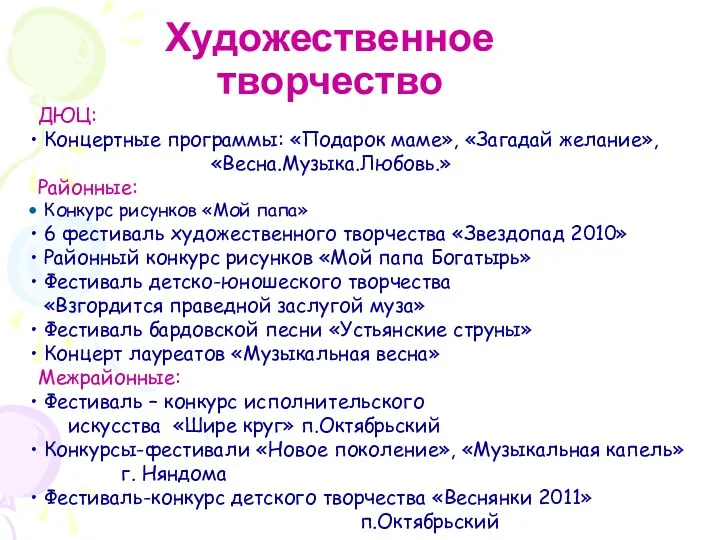 Художественное творчество

ДЮЦ:

• Концертные программы: «Подарок маме», «Загадай желание», «Весна.Музыка.Любовь.»

Районные:

• Конкурс рисунков «Мой папа»
• 6 фестиваль художественного творчества «Звездопад 2010»
• Районный конкурс рисунков «Мой папа Богатырь»
• Фестиваль детско-юношеского творчества «Взгордится праведной заслугой муза»
• Фестиваль бардовской песни «Устьянские струны»
• Концерт лауреатов «Музыкальная весна»

Межрайонные:

• Фестиваль – конкурс исполнительского искусства «Шире круг» п.Октябрьский
• Конкурсы-фестивали «Новое поколение», «Музыкальная капель» г. Няндома
• Фестиваль-конкурс детского творчества «Веснянки 2011» п.Октябрьский